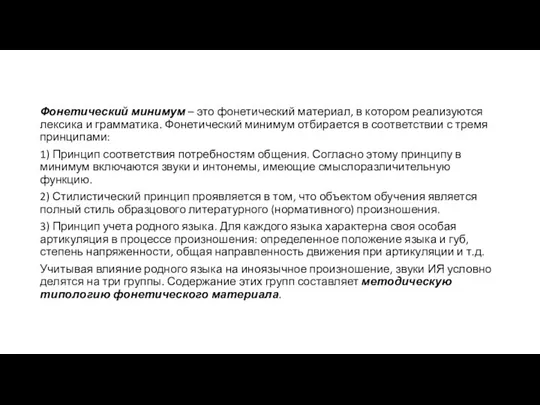 Фонетический минимум – это фонетический материал, в котором реализуются лексика и грамматика. Фонетический минимум отбирается в соответствии с тремя принципами:

1) Принцип соответствия потребностям общения. Согласно этому принципу в минимум включаются звуки и интонемы, имеющие смыслоразличительную функцию.

2) Стилистический принцип проявляется в том, что объектом обучения является полный стиль образцового литературного (нормативного) произношения.

3) Принцип учета родного языка. Для каждого языка характерна своя особая артикуляция в процессе произношения: определенное положение языка и губ, степень напряженности, общая направленность движения при артикуляции и т.д.

Учитывая влияние родного языка на иноязычное произношение, звуки ИЯ условно делятся на три группы. Содержание этих групп составляет методическую типологию фонетического материала.